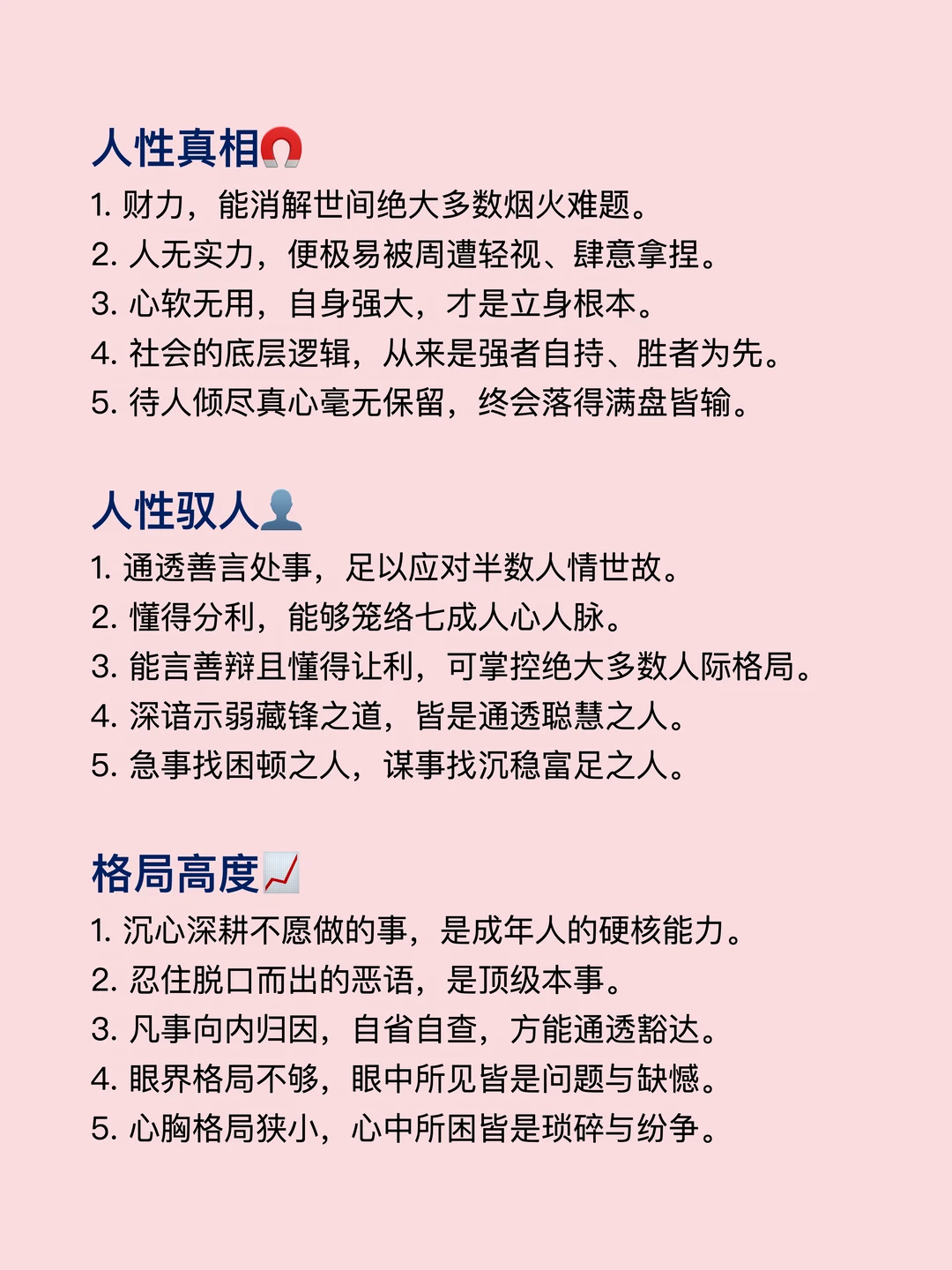 人性真相🧲
1. 财力，能消解世间绝大多数烟火难题。
2. 人无实力，便极易被周遭轻视、肆意拿捏。
3. 心软无用，自身强大，才是立身根本。
4. 社会的底层逻辑，从来是强者自持、胜者为先。
5. 待人倾尽真心毫无保留，终会落得满盘皆输。

人性驭人👤
1. 通透善言处事，足以应对半数人情世故。
2. 懂得分利，能够笼络七成人心人脉。
3. 能言善辩且懂得让利，可掌控绝大多数人际格局。
4. 深谙示弱藏锋之道，皆是通透聪慧之人。
5. 急事找困顿之人，谋事找沉稳富足之人。

格局高度📈
1. 沉心深耕不愿做的事，是成年人的硬核能力。
2. 忍住脱口而出的恶语，是顶级本事。
3. 凡事向内归因，自省自查，方能通透豁达。
4. 眼界格局不够，眼中所见皆是问题与缺憾。
5. 心胸格局狭小，心中所困皆是琐碎与纷争。